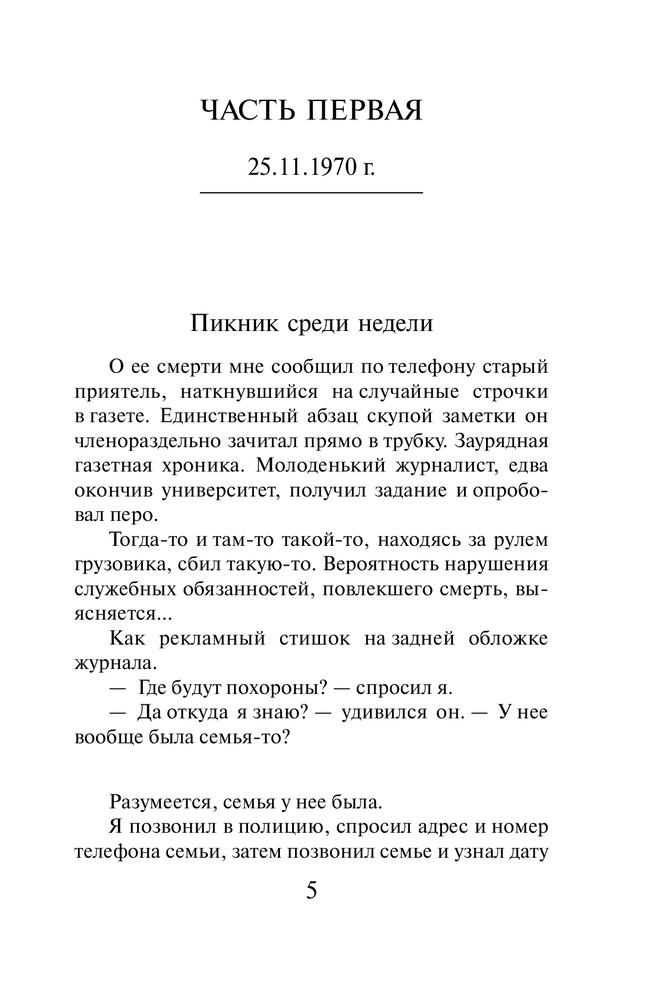 ЧАСТЬ ПЕРВАЯ

25.11.1970 г.

Пикник среди недели

О ее смерти мне сообщил по телефону старый приятель, наткнувшийся на случайные строчки в газете. Единственный абзац скупой заметки он членораздельно зачитал прямо в трубку. Заурядная газетная хроника. Молоденький журналист, едва окончив университет, получил задание и опробовал перо.

Тогда-то и там-то такой-то, находясь за рулем грузовика, сбил такую-то. Вероятность нарушения служебных обязанностей, повлекшего смерть, выясняется...

Как рекламный стишок на задней обложке журнала.

— Где будут похороны? — спросил я.

— Да откуда я знаю? — удивился он. — У нее вообще была семья-то?

Разумеется, семья у нее была.

Я позвонил в полицию, спросил адрес и номер телефона семьи, затем позвонил семье и узнал дату

5